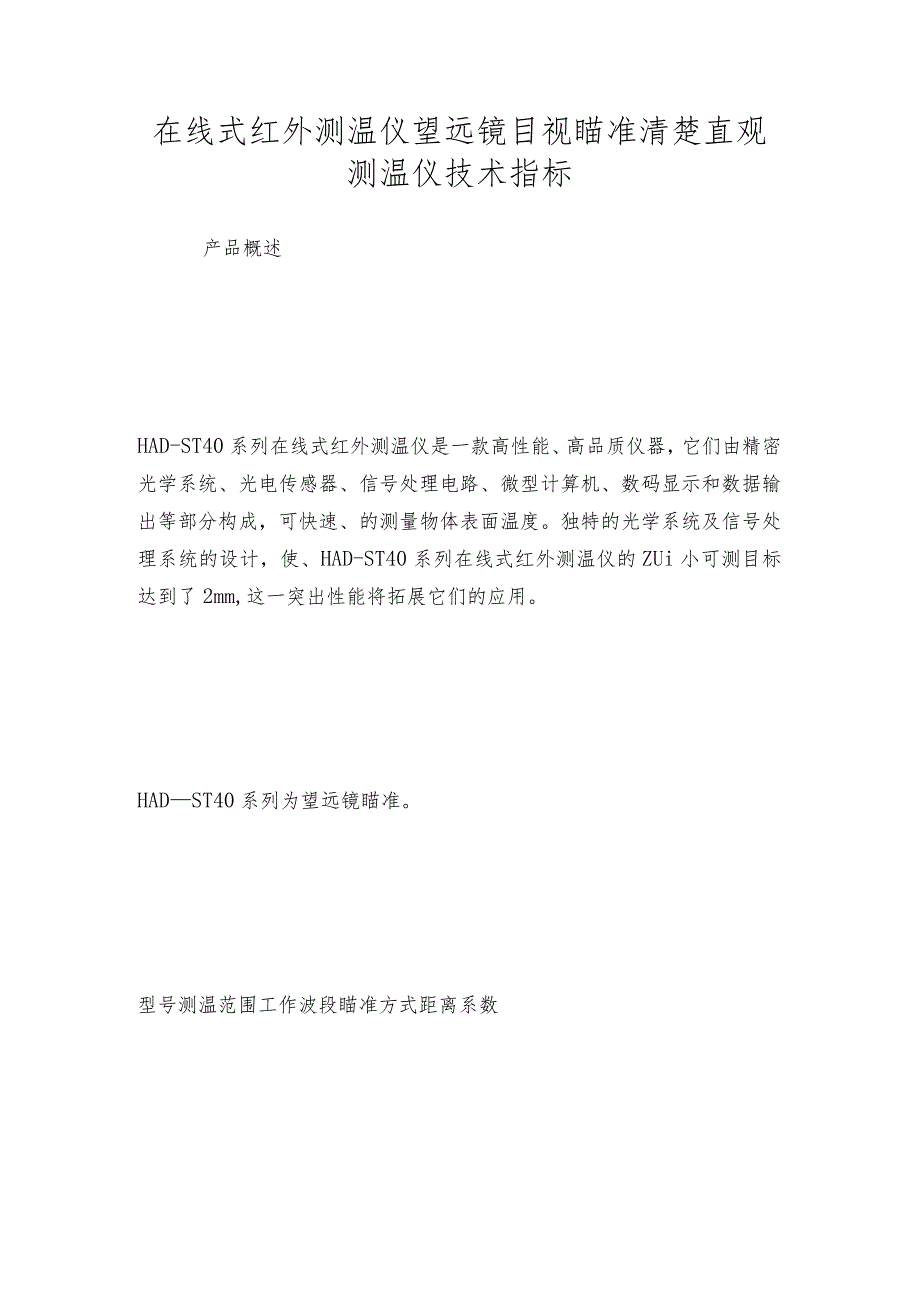 在线式红外测温仪望远镜目视瞄准清楚直观测温仪技术指标

产品概述

HAD-ST40系列在线式红外测温仪是一款高性能、高品质仪器，它们由精密光学系统、光电传感器、信号处理电路、微型计算机、数码显示和数据输出等部分构成，可快速、的测量物体表面温度。独特的光学系统及信号处理系统的设计，使、HAD-ST40系列在线式红外测温仪的ZUi小可测目标达到了2mm,这一突出性能将拓展它们的应用。

HAD—ST40系列为望远镜瞄准。

型号测温范围工作波段瞄准方式距离系数